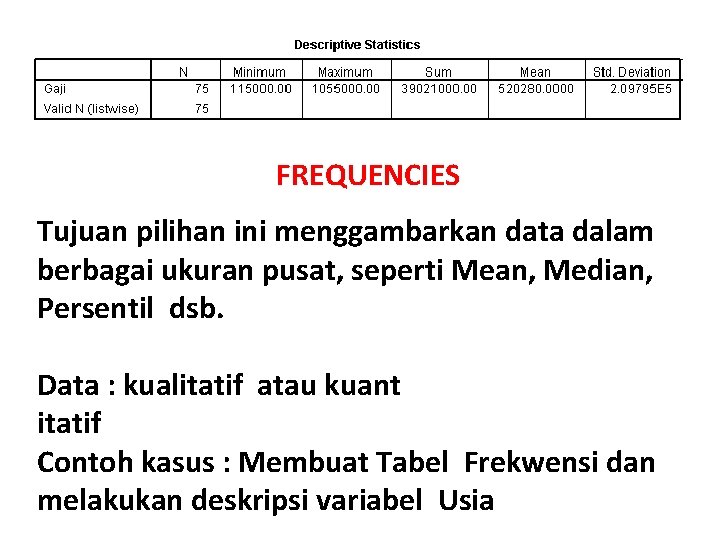 Descriptive Statistics

|  | N | Minimum | Maximum | Sum | Mean | Std. Deviation |
|---|---|---|---|---|---|---|
| Gaji | 75 | 115000.00 | 1055000.00 | 39021000.00 | 520280.0000 | 2.09795E5 |
| Valid N (listwise) | 75 |  |  |  |  |  |

FREQUENCIES

Tujuan pilihan ini menggambarkan data dalam berbagai ukuran pusat, seperti Mean, Median, Persentil dsb.

Data : kualitatif atau kuant
itatif
Contoh kasus : Membuat Tabel Frekwensi dan melakukan deskripsi variabel Usia